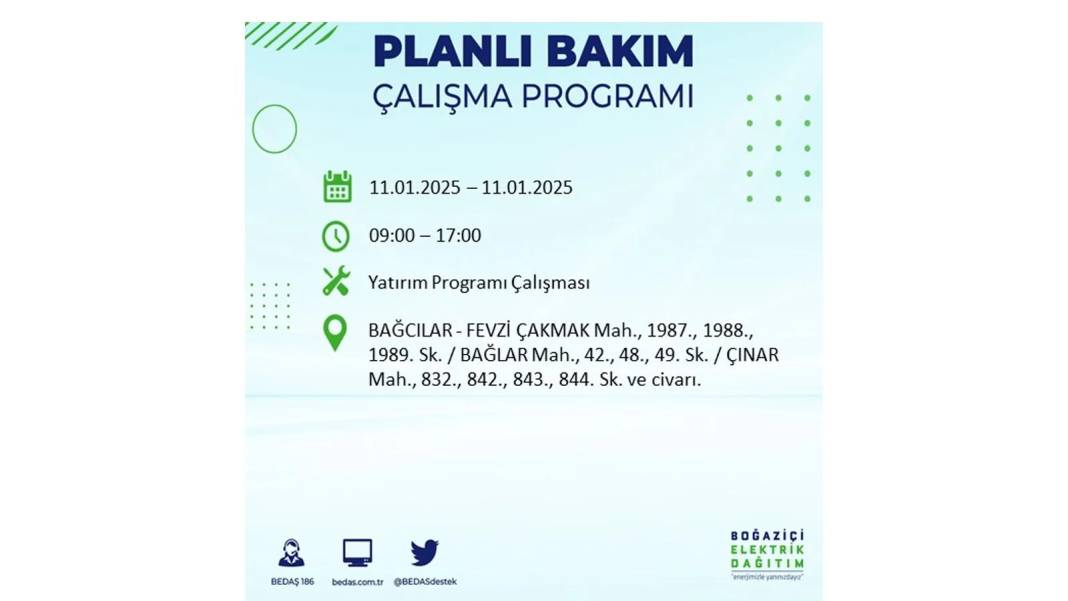 PLANLI BAKIM
ÇALIŞMA PROGRAMI

11.01.2025 – 11.01.2025

09:00 – 17:00

Yatırım Programı Çalışması

BAĞCILAR - FEVZİ ÇAKMAK Mah., 1987., 1988., 1989. Sk. / BAĞLAR Mah., 42., 48., 49. Sk. / ÇINAR Mah., 832., 842., 843., 844. Sk. ve civarı.

BEDAŞ 186 bedas.com.tr @BEDASdestek

BOĞAZİÇİ ELEKTRİK DAĞITIM "enerjimizle yanınızdayız"